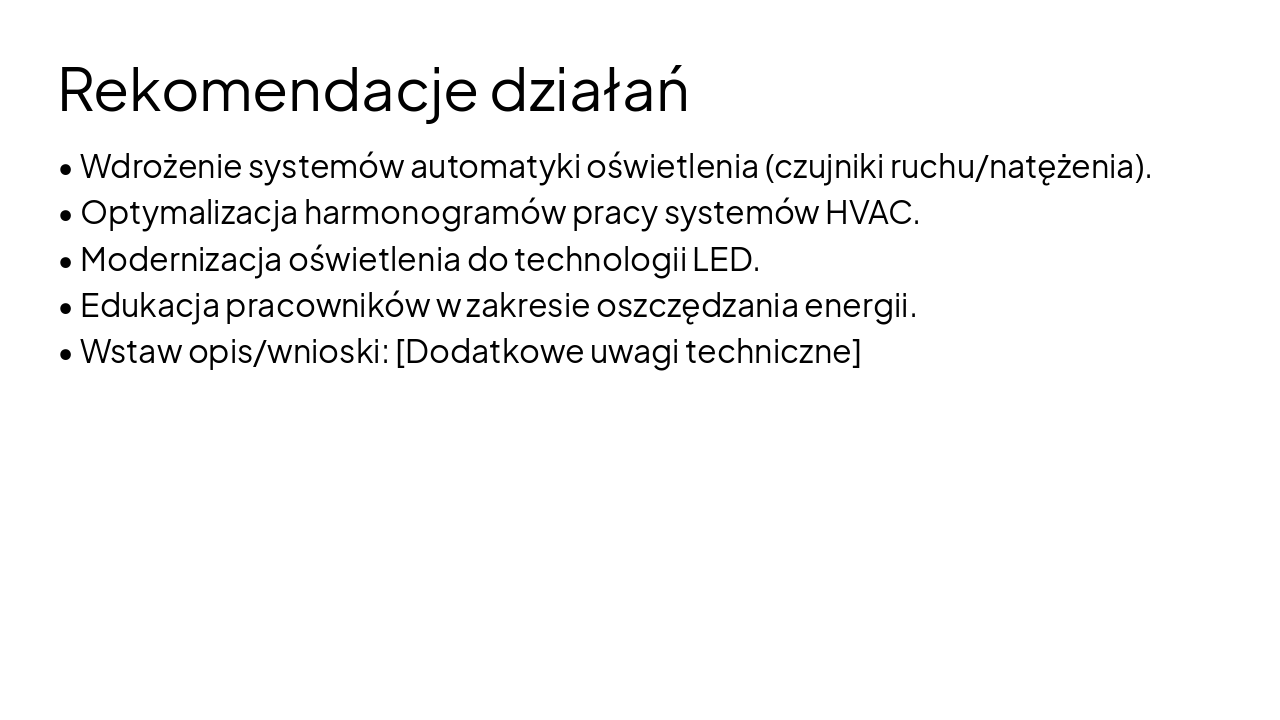 Rekomendacje działań

• Wdrożenie systemów automatyki oświetlenia (czujniki ruchu/natężenia).
• Optymalizacja harmonogramów pracy systemów HVAC.
• Modernizacja oświetlenia do technologii LED.
• Edukacja pracowników w zakresie oszczędzania energii.
• Wstaw opis/wnioski: [Dodatkowe uwagi techniczne]